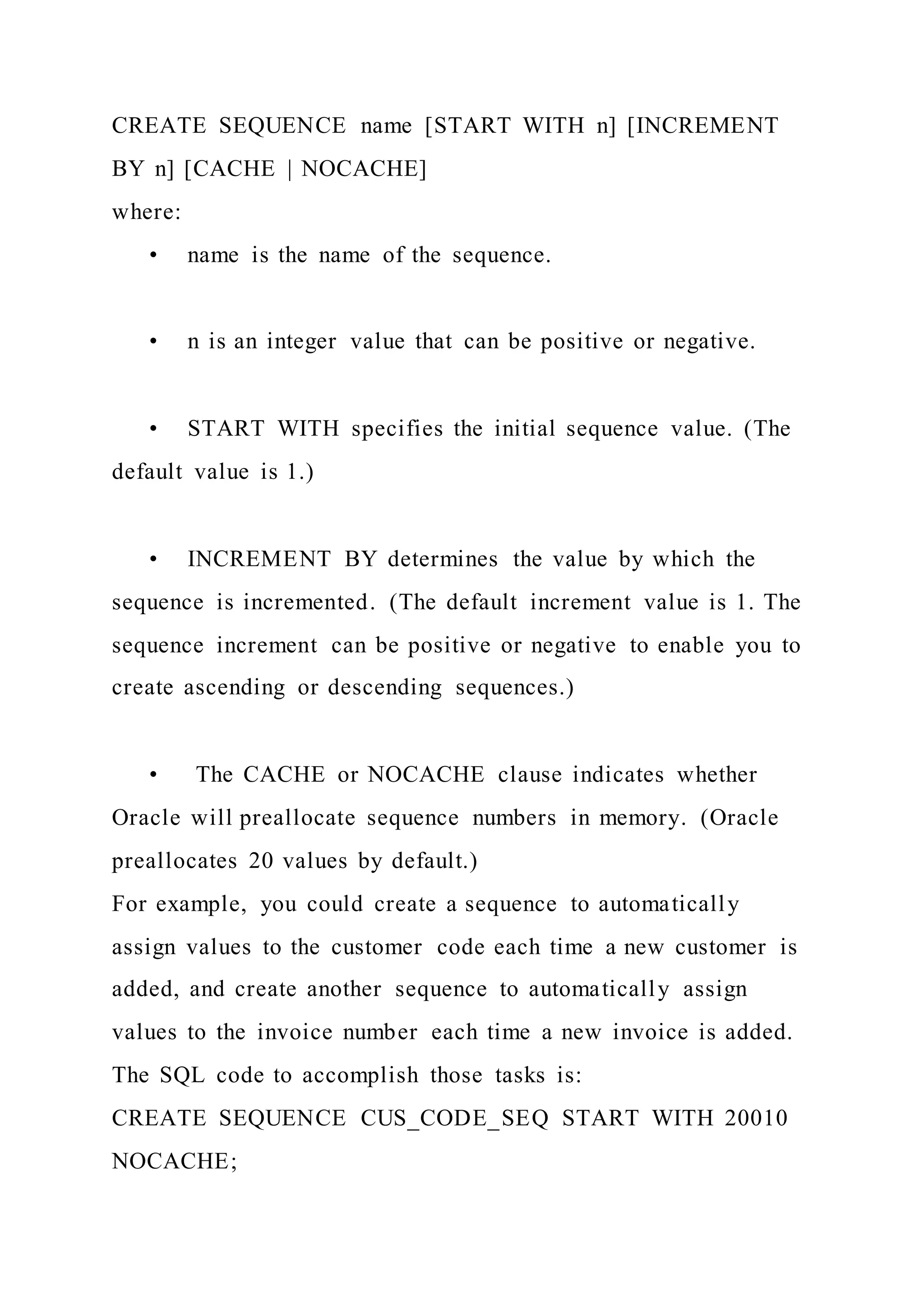 CREATE SEQUENCE name [START WITH n] [INCREMENT BY n] [CACHE | NOCACHE]
where:

• name is the name of the sequence.

• n is an integer value that can be positive or negative.

• START WITH specifies the initial sequence value. (The default value is 1.)

• INCREMENT BY determines the value by which the sequence is incremented. (The default increment value is 1. The sequence increment can be positive or negative to enable you to create ascending or descending sequences.)

• The CACHE or NOCACHE clause indicates whether Oracle will preallocate sequence numbers in memory. (Oracle preallocates 20 values by default.)
For example, you could create a sequence to automatically assign values to the customer code each time a new customer is added, and create another sequence to automatically assign values to the invoice number each time a new invoice is added. The SQL code to accomplish those tasks is:
CREATE SEQUENCE CUS_CODE_SEQ START WITH 20010 NOCACHE;